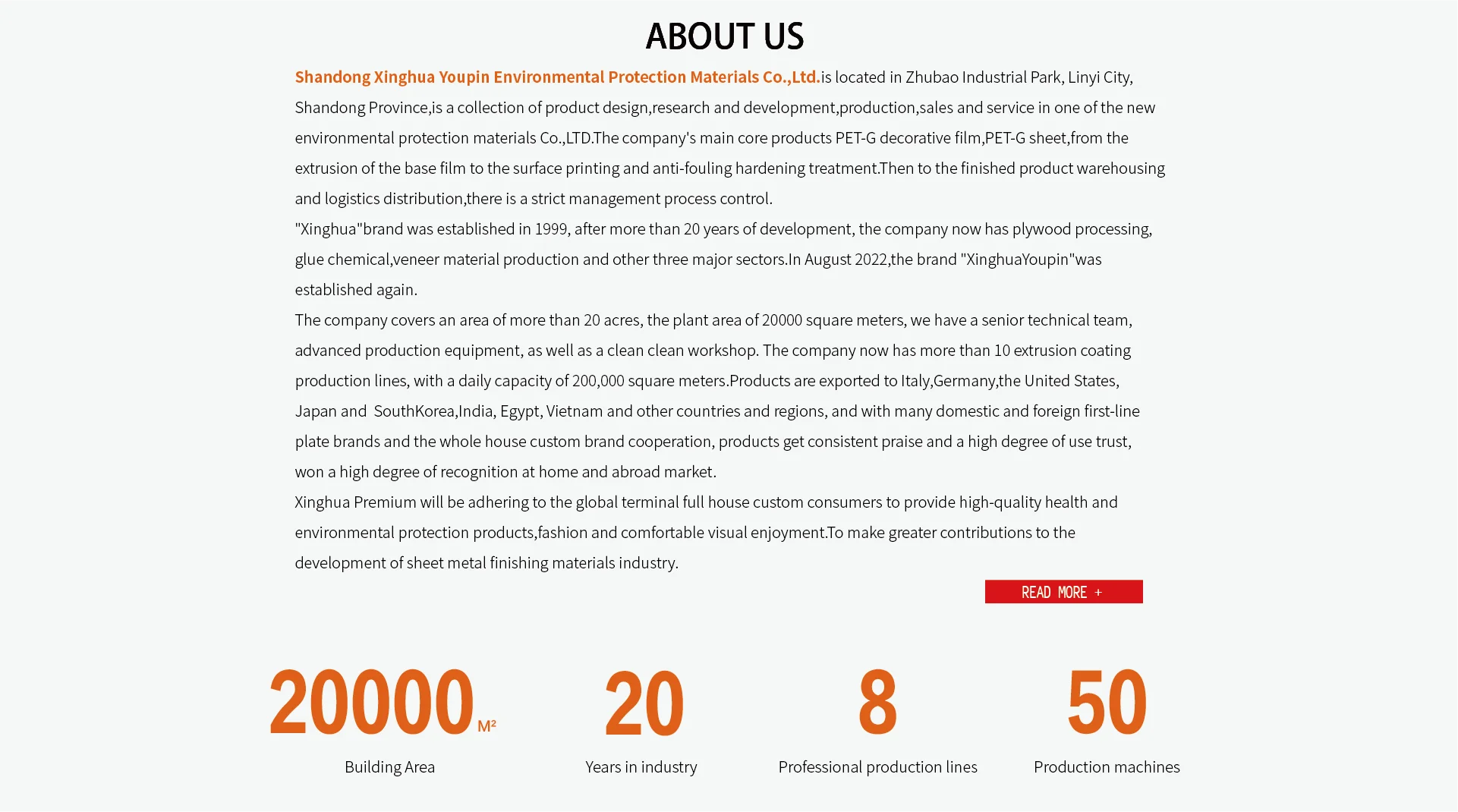 ABOUT US

Shandong Xinghua Youpin Environmental Protection Materials Co.,Ltd.is located in Zhubao Industrial Park, Linyi City, Shandong Province,is a collection of product design,research and development,production,sales and service in one of the new environmental protection materials Co.,LTD.The company's main core products PET-G decorative film,PET-G sheet,from the extrusion of the base film to the surface printing and anti-fouling hardening treatment.Then to the finished product warehousing and logistics distribution,there is a strict management process control.

"Xinghua"brand was established in 1999, after more than 20 years of development, the company now has plywood processing, glue chemical,veneer material production and other three major sectors.In August 2022,the brand "XinghuaYoupin"was established again.

The company covers an area of more than 20 acres, the plant area of 20000 square meters, we have a senior technical team, advanced production equipment, as well as a clean clean workshop. The company now has more than 10 extrusion coating production lines, with a daily capacity of 200,000 square meters.Products are exported to Italy,Germany,the United States, Japan and SouthKorea,India, Egypt, Vietnam and other countries and regions, and with many domestic and foreign first-line plate brands and the whole house custom brand cooperation, products get consistent praise and a high degree of use trust, won a high degree of recognition at home and abroad market.

Xinghua Premium will be adhering to the global terminal full house custom consumers to provide high-quality health and environmental protection products,fashion and comfortable visual enjoyment.To make greater contributions to the development of sheet metal finishing materials industry.

READ MORE +

20000 M²
Building Area

20
Years in industry

8
Professional production lines

50
Production machines